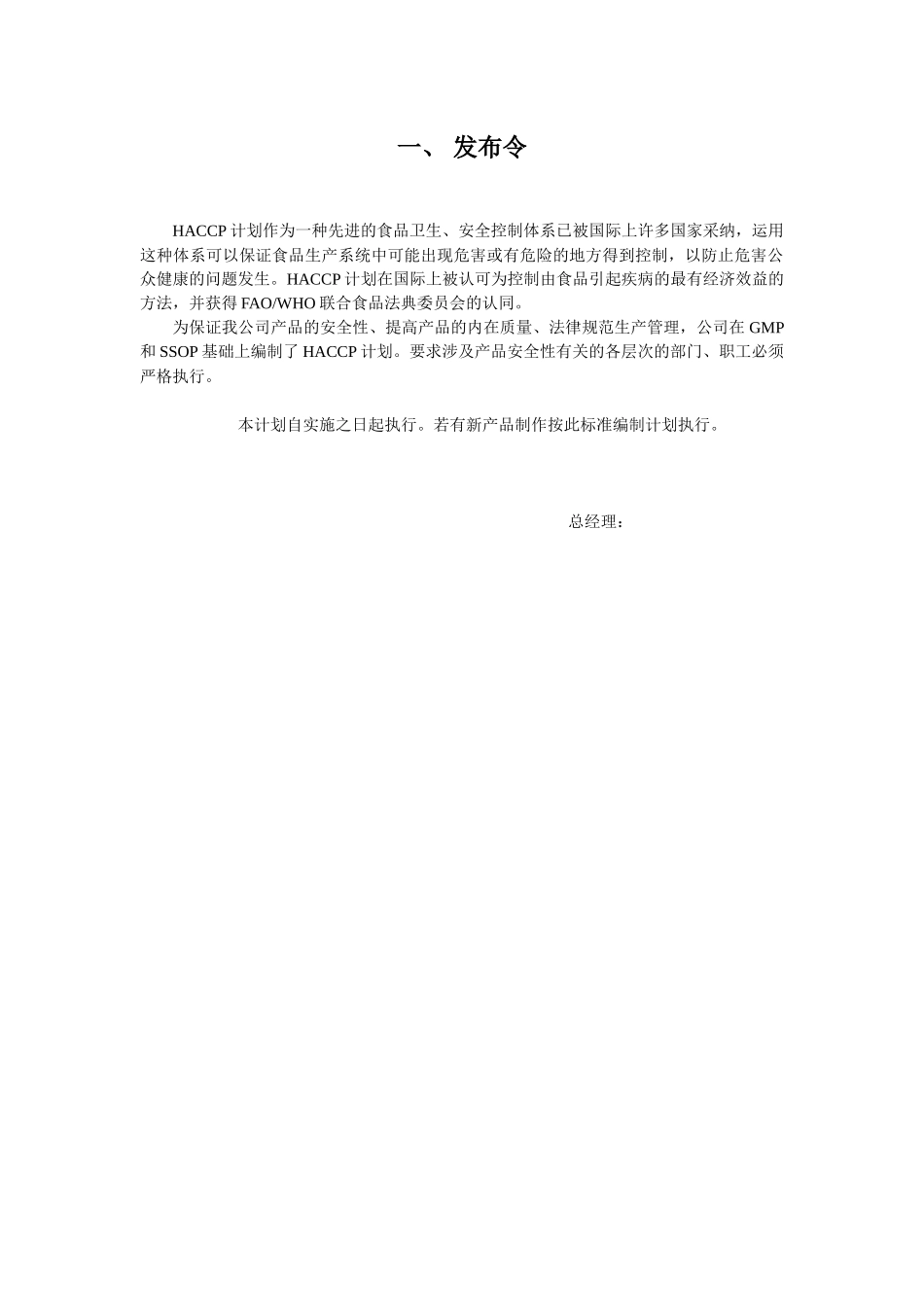 一、 发布令

HACCP 计划作为一种先进的食品卫生、安全控制体系已被国际上许多国家采纳，运用这种体系可以保证食品生产系统中可能出现危害或有危险的地方得到控制，以防止危害公众健康的问题发生。HACCP 计划在国际上被认可为控制由食品引起疾病的最有经济效益的方法，并获得 FAO/WHO 联合食品法典委员会的认同。

为保证我公司产品的安全性、提高产品的内在质量、法律规范生产管理，公司在 GMP 和 SSOP 基础上编制了 HACCP 计划。要求涉及产品安全性有关的各层次的部门、职工必须严格执行。

本计划自实施之日起执行。若有新产品制作按此标准编制计划执行。

总经理：